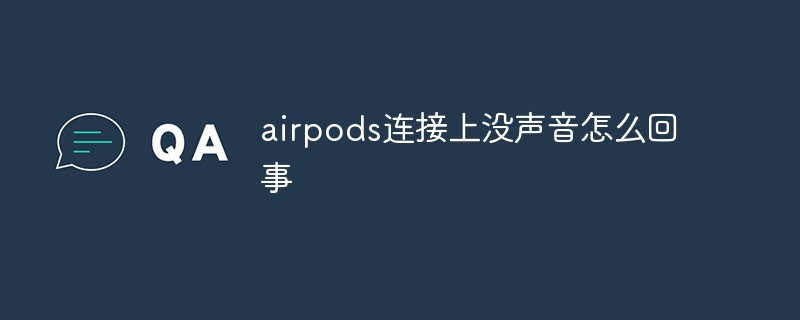 QA

airpods连接上没声音怎么回事